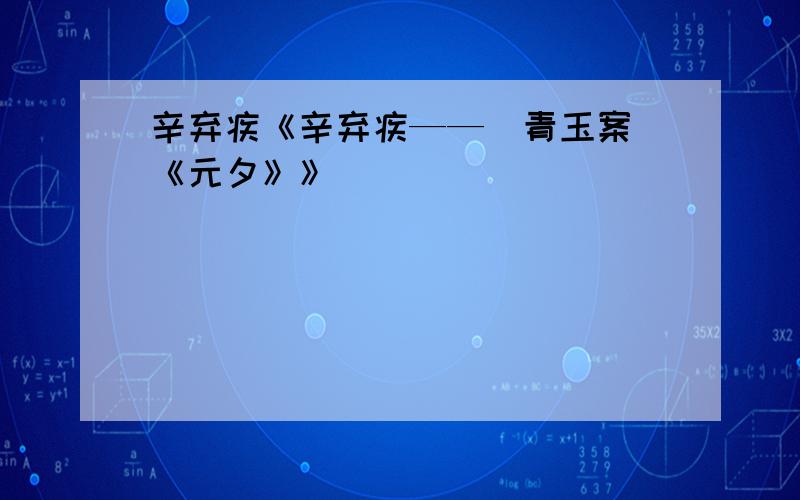 辛弃疾《辛弃疾——　青玉案《元夕》》